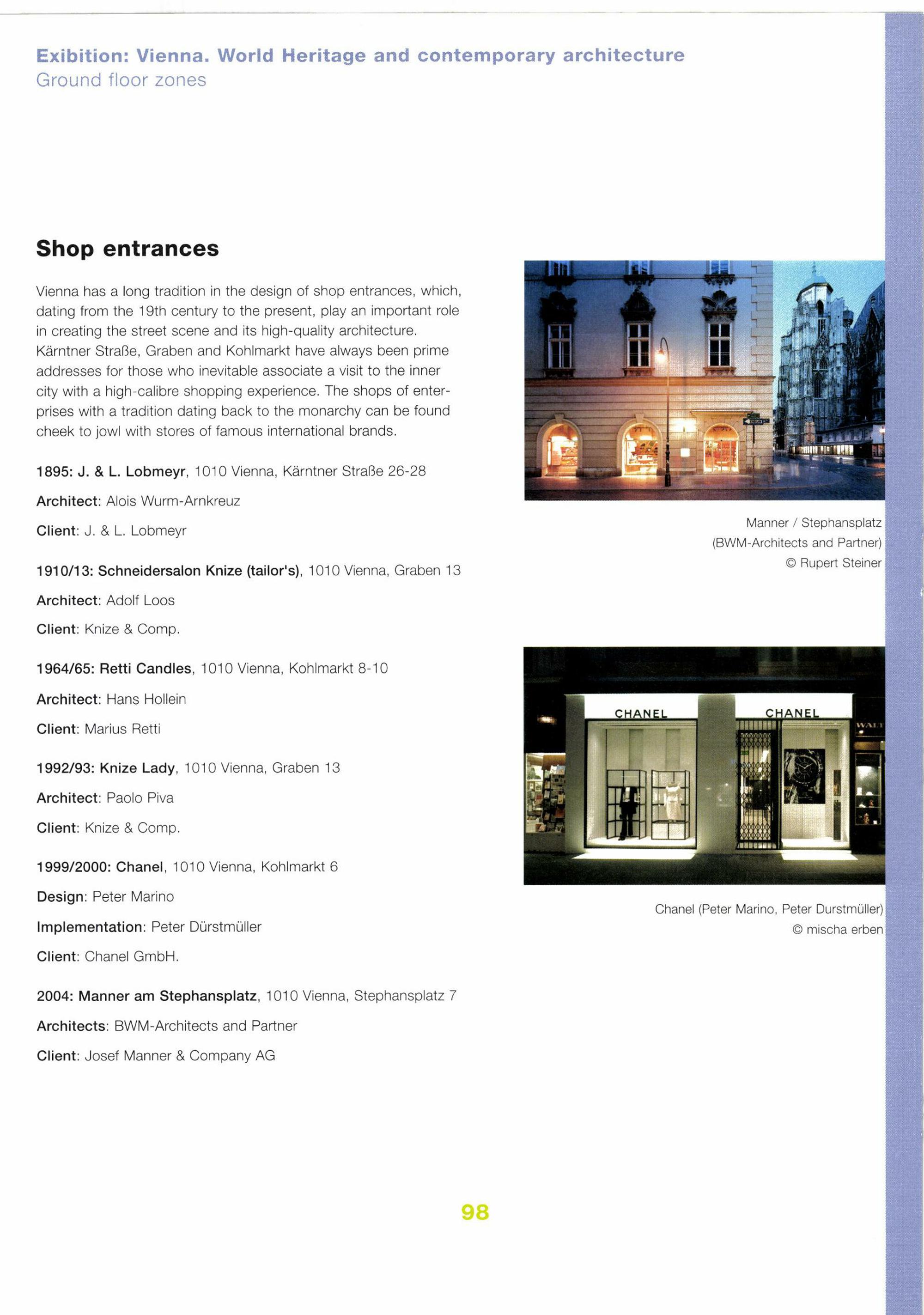 Exibition: Vienna. World Heritage and contemporary architecture
Ground floor zones

Shop entrances

Vienna has a long tradition in the design of shop entrances, which, dating from the 19th century to the present, play an important role in creating the street scene and its high-quality architecture. Kärntner Straße, Graben and Kohlmarkt have always been prime addresses for those who inevitable associate a visit to the inner city with a high-calibre shopping experience. The shops of enterprises with a tradition dating back to the monarchy can be found cheek to jowl with stores of famous international brands.

1895: J. & L. Lobmeyr, 1010 Vienna, Kärntner Straße 26-28

Architect: Alois Wurm-Arnkreuz

Client: J. & L. Lobmeyr

1910/13: Schneidersalon Knize (tailor's), 1010 Vienna, Graben 13

Architect: Adolf Loos

Client: Knize & Comp.

1964/65: Retti Candles, 1010 Vienna, Kohlmarkt 8-10

Architect: Hans Hollein

Client: Marius Retti

1992/93: Knize Lady, 1010 Vienna, Graben 13

Architect: Paolo Piva

Client: Knize & Comp.

1999/2000: Chanel, 1010 Vienna, Kohlmarkt 6

Design: Peter Marino

Implementation: Peter Dürstmüller

Client: Chanel GmbH.

2004: Manner am Stephansplatz, 1010 Vienna, Stephansplatz 7

Architects: BWM-Architects and Partner

Client: Josef Manner & Company AG

Manner / Stephansplatz
(BWM-Architects and Partner)
© Rupert Steiner

CHANEL CHANEL

Chanel (Peter Marino, Peter Durstmüller)
© mischa erben

98